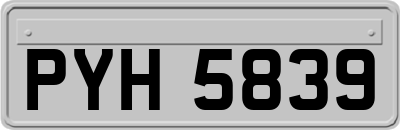 PYH 5839